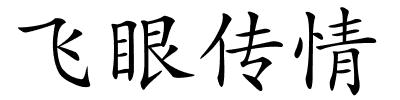 飞眼传情